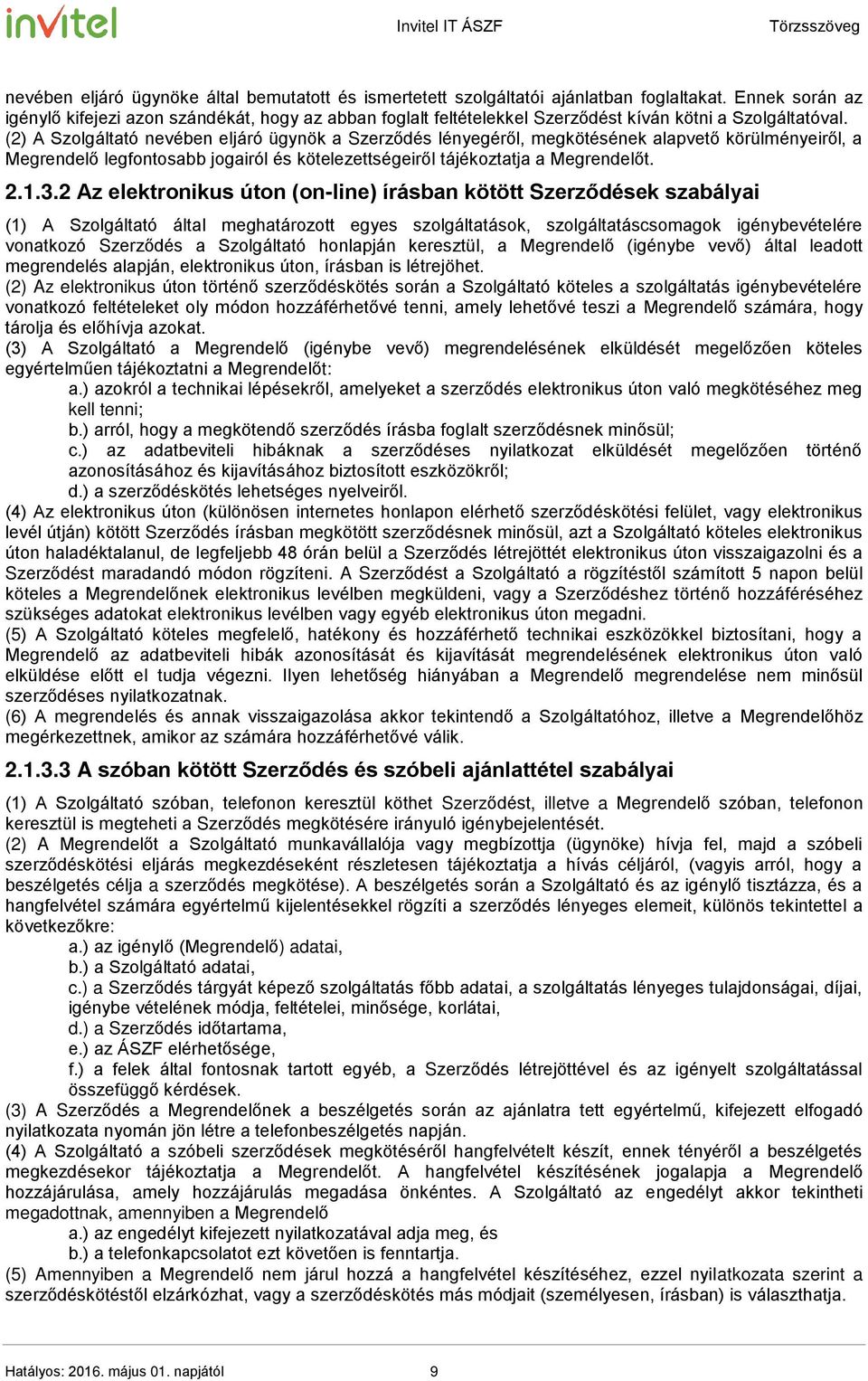 invitel

Invitel IT ÁSZF

Törzsszöveg

nevében eljáró ügynöke által bemutatott és ismertetett szolgáltatói ajánlatban foglaltakat. Ennek során az igénylő kifejezi azon szándékát, hogy az abban foglalt feltételekkel Szerződést kíván kötni a Szolgáltatóval.
(2) A Szolgáltató nevében eljáró ügynök a Szerződés lényegéről, megkötésének alapvető körülményeiről, a Megrendelő legfontosabb jogairól és kötelezettségeiről tájékoztatja a Megrendelőt.

2.1.3.2 Az elektronikus úton (on-line) írásban kötött Szerződések szabályai

(1) A Szolgáltató által meghatározott egyes szolgáltatások, szolgáltatáscsomagok igénybevételére vonatkozó Szerződés a Szolgáltató honlapján keresztül, a Megrendelő (igénybe vevő) által leadott megrendelés alapján, elektronikus úton, írásban is létrejöhet.
(2) Az elektronikus úton történő szerződéskötés során a Szolgáltató köteles a szolgáltatás igénybevételére vonatkozó feltételeket oly módon hozzáférhetővé tenni, amely lehetővé teszi a Megrendelő számára, hogy tárolja és előhívja azokat.
(3) A Szolgáltató a Megrendelő (igénybe vevő) megrendelésének elküldését megelőzően köteles egyértelműen tájékoztatni a Megrendelőt:
a.) azokról a technikai lépésekről, amelyeket a szerződés elektronikus úton való megkötéséhez meg kell tenni;
b.) arról, hogy a megkötendő szerződés írásba foglalt szerződésnek minősül;
c.) az adatbeviteli hibáknak a szerződéses nyilatkozat elküldését megelőzően történő azonosításához és kijavításához biztosított eszközökről;
d.) a szerződéskötés lehetséges nyelveiről.
(4) Az elektronikus úton (különösen internetes honlapon elérhető szerződéskötési felület, vagy elektronikus levél útján) kötött Szerződés írásban megkötött szerződésnek minősül, azt a Szolgáltató köteles elektronikus úton haladéktalanul, de legfeljebb 48 órán belül a Szerződés létrejöttét elektronikus úton visszaigazolni és a Szerződést maradandó módon rögzíteni. A Szerződést a Szolgáltató a rögzítéstől számított 5 napon belül köteles a Megrendelőnek elektronikus levélben megküldeni, vagy a Szerződéshez történő hozzáféréséhez szükséges adatokat elektronikus levélben vagy egyéb elektronikus úton megadni.
(5) A Szolgáltató köteles megfelelő, hatékony és hozzáférhető technikai eszközökkel biztosítani, hogy a Megrendelő az adatbeviteli hibák azonosítását és kijavítását megrendelésének elektronikus úton való elküldése előtt el tudja végezni. Ilyen lehetőség hiányában a Megrendelő megrendelése nem minősül szerződéses nyilatkozatnak.
(6) A megrendelés és annak visszaigazolása akkor tekintendő a Szolgáltatóhoz, illetve a Megrendelőhöz megérkezettnek, amikor az számára hozzáférhetővé válik.

2.1.3.3 A szóban kötött Szerződés és szóbeli ajánlattétel szabályai

(1) A Szolgáltató szóban, telefonon keresztül köthet Szerződést, illetve a Megrendelő szóban, telefonon keresztül is megteheti a Szerződés megkötésére irányuló igénybejelentését.
(2) A Megrendelőt a Szolgáltató munkavállalója vagy megbízottja (ügynöke) hívja fel, majd a szóbeli szerződéskötési eljárás megkezdéseként részletesen tájékoztatja a hívás céljáról, (vagyis arról, hogy a beszélgetés célja a szerződés megkötése). A beszélgetés során a Szolgáltató és az igénylő tisztázza, és a hangfelvétel számára egyértelmű kijelentésekkel rögzíti a szerződés lényeges elemeit, különös tekintettel a következőkre:
a.) az igénylő (Megrendelő) adatai,
b.) a Szolgáltató adatai,
c.) a Szerződés tárgyát képező szolgáltatás főbb adatai, a szolgáltatás lényeges tulajdonságai, díjai, igénybe vételének módja, feltételei, minősége, korlátai,
d.) a Szerződés időtartama,
e.) az ÁSZF elérhetősége,
f.) a felek által fontosnak tartott egyéb, a Szerződés létrejöttével és az igényelt szolgáltatással összefüggő kérdések.
(3) A Szerződés a Megrendelőnek a beszélgetés során az ajánlatra tett egyértelmű, kifejezett elfogadó nyilatkozata nyomán jön létre a telefonbeszélgetés napján.
(4) A Szolgáltató a szóbeli szerződések megkötéséről hangfelvételt készít, ennek tényéről a beszélgetés megkezdésekor tájékoztatja a Megrendelőt. A hangfelvétel készítésének jogalapja a Megrendelő hozzájárulása, amely hozzájárulás megadása önkéntes. A Szolgáltató az engedélyt akkor tekintheti megadottnak, amennyiben a Megrendelő
a.) az engedélyt kifejezett nyilatkozatával adja meg, és
b.) a telefonkapcsolatot ezt követően is fenntartja.
(5) Amennyiben a Megrendelő nem járul hozzá a hangfelvétel készítéséhez, ezzel nyilatkozata szerint a szerződéskötéstől elzárkózhat, vagy a szerződéskötés más módjait (személyesen, írásban) is választhatja.

Hatályos: 2016. május 01. napjától

9